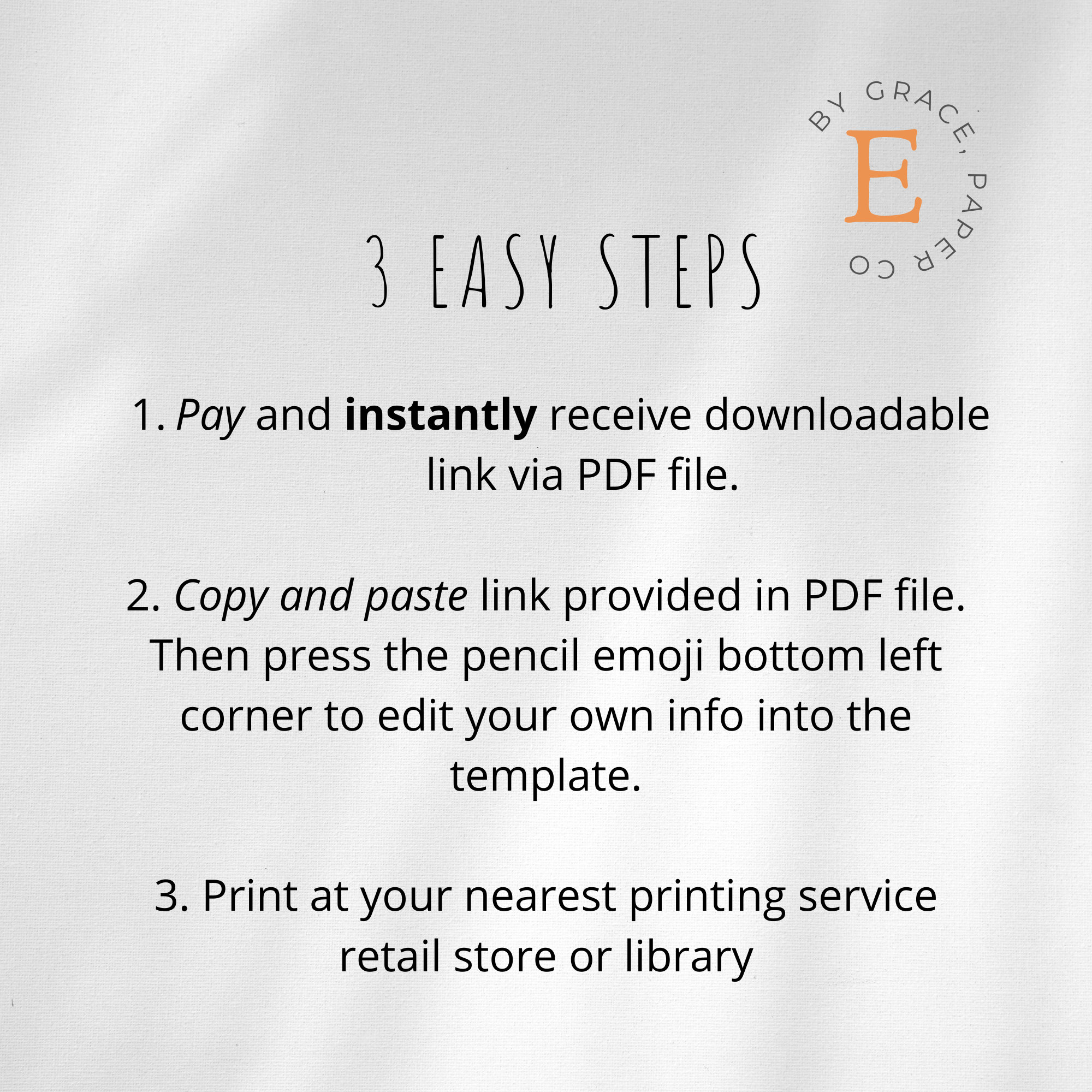 BY GRACE, PAPER CO

E

3 EASY STEPS

1. Pay and instantly receive downloadable link via PDF file.

2. Copy and paste link provided in PDF file. Then press the pencil emoji bottom left corner to edit your own info into the template.

3. Print at your nearest printing service retail store or library